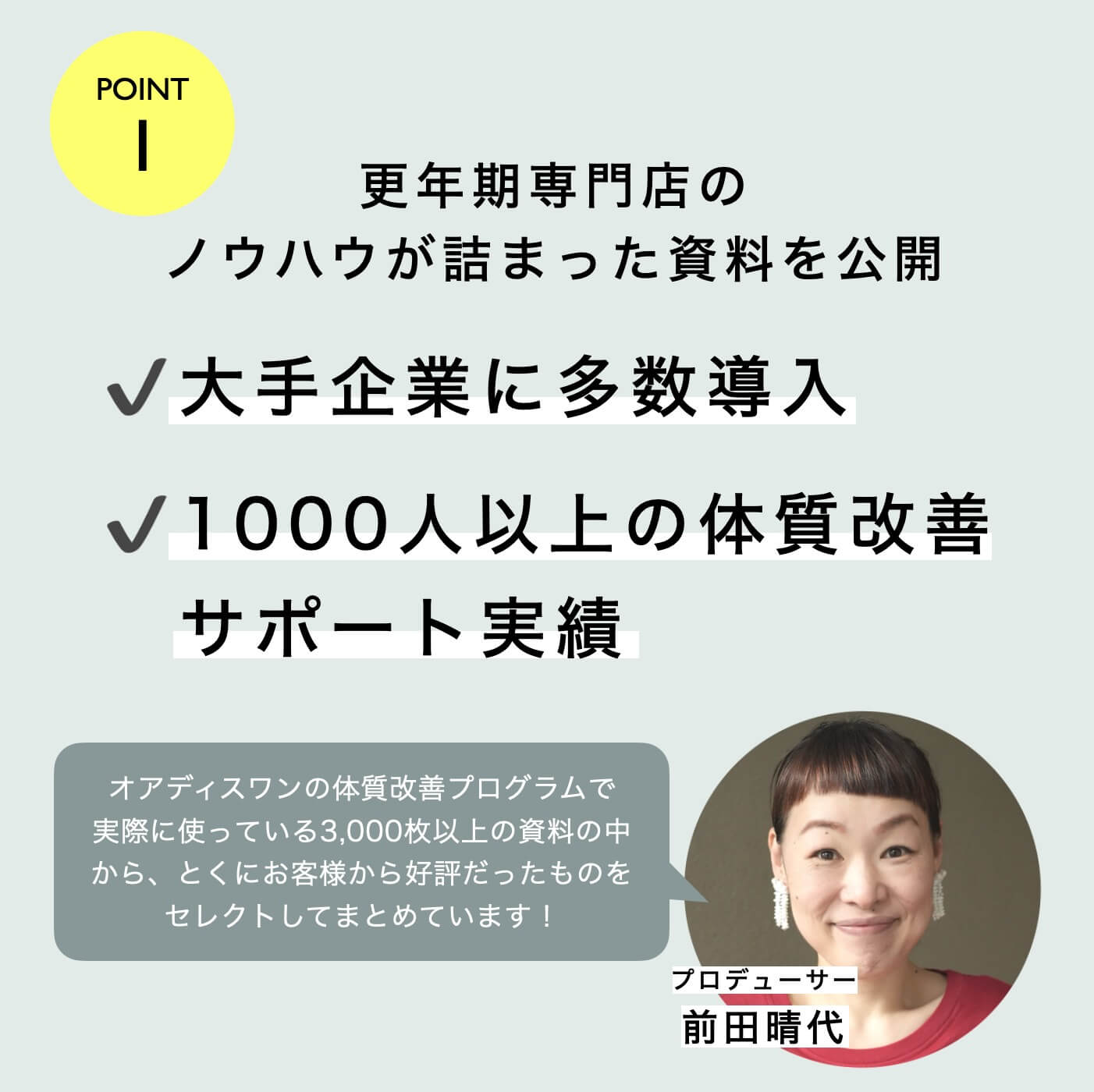 POINT
1

更年期専門店の
ノウハウが詰まった資料を公開

✓大手企業に多数導入

✓1000人以上の体質改善サポート実績

オアディスワンの体質改善プログラムで実際に使っている3,000枚以上の資料の中から、とくにお客様から好評だったものをセレクトしてまとめています！

プロデューサー
前田晴代